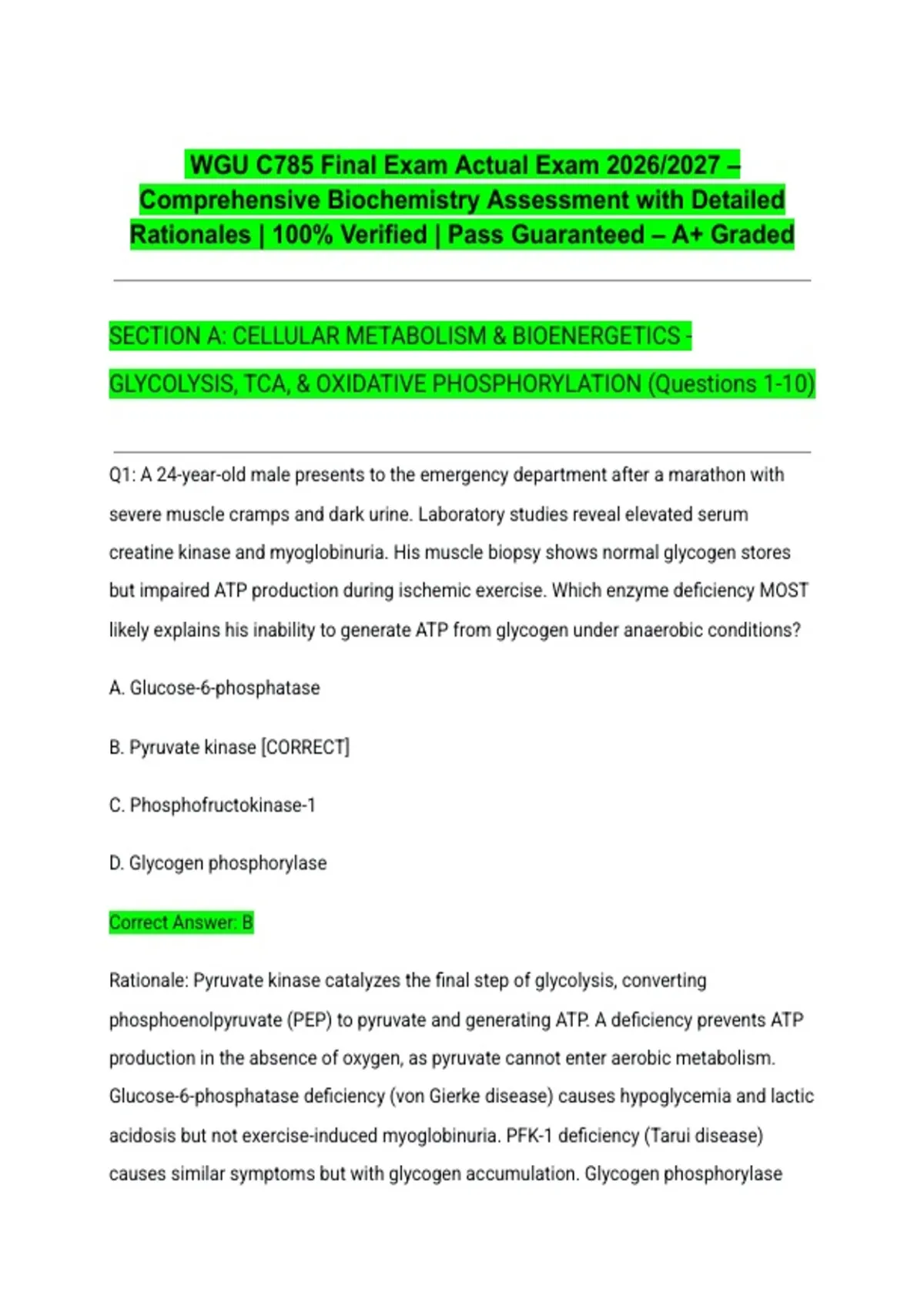 WGU C785 Final Exam Actual Exam 2026/2027 – Comprehensive Biochemistry Assessment with Detailed Rationales | 100% Verified | Pass Guaranteed – A+ Graded

SECTION A: CELLULAR METABOLISM & BIOENERGETICS - GLYCOLYSIS, TCA, & OXIDATIVE PHOSPHORYLATION (Questions 1-10)

Q1: A 24-year-old male presents to the emergency department after a marathon with severe muscle cramps and dark urine. Laboratory studies reveal elevated serum creatine kinase and myoglobinuria. His muscle biopsy shows normal glycogen stores but impaired ATP production during ischemic exercise. Which enzyme deficiency MOST likely explains his inability to generate ATP from glycogen under anaerobic conditions?

A. Glucose-6-phosphatase

B. Pyruvate kinase [CORRECT]

C. Phosphofructokinase-1

D. Glycogen phosphorylase

Correct Answer: B

Rationale: Pyruvate kinase catalyzes the final step of glycolysis, converting phosphoenolpyruvate (PEP) to pyruvate and generating ATP. A deficiency prevents ATP production in the absence of oxygen, as pyruvate cannot enter aerobic metabolism. Glucose-6-phosphatase deficiency (von Gierke disease) causes hypoglycemia and lactic acidosis but not exercise-induced myoglobinuria. PFK-1 deficiency (Tarui disease) causes similar symptoms but with glycogen accumulation. Glycogen phosphorylase